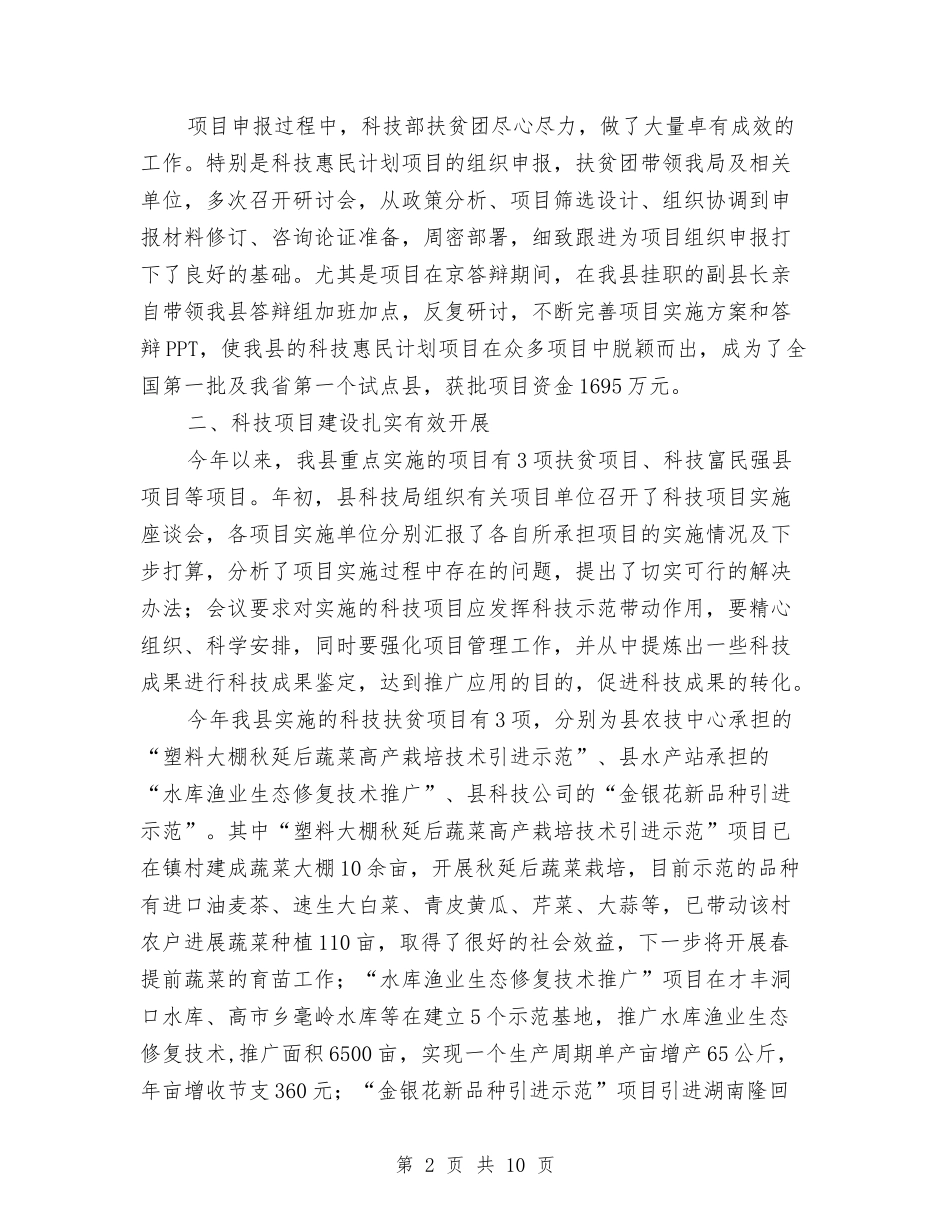 项目申报过程中，科技部扶贫团尽心尽力，做了大量卓有成效的工作。特别是科技惠民计划项目的组织申报，扶贫团带领我局及相关单位，多次召开研讨会，从政策分析、项目筛选设计、组织协调到申报材料修订、咨询论证准备，周密部署，细致跟进为项目组织申报打下了良好的基础。尤其是项目在京答辩期间，在我县挂职的副县长亲自带领我县答辩组加班加点，反复研讨，不断完善项目实施方案和答辩PPT，使我县的科技惠民计划项目在众多项目中脱颖而出，成为了全国第一批及我省第一个试点县，获批项目资金1695万元。

二、科技项目建设扎实有效开展

今年以来，我县重点实施的项目有3项扶贫项目、科技富民强县项目等项目。年初，县科技局组织有关项目单位召开了科技项目实施座谈会，各项目实施单位分别汇报了各自所承担项目的实施情况及下步打算，分析了项目实施过程中存在的问题，提出了切实可行的解决办法；会议要求对实施的科技项目应发挥科技示范带动作用，要精心组织、科学安排，同时要强化项目管理工作，并从中提炼出一些科技成果进行科技成果鉴定，达到推广应用的目的，促进科技成果的转化。

今年我县实施的科技扶贫项目有3项，分别为县农技中心承担的“塑料大棚秋延后蔬菜高产栽培技术引进示范”、县水产站承担的“水库渔业生态修复技术推广”、县科技公司的“金银花新品种引进示范”。其中“塑料大棚秋延后蔬菜高产栽培技术引进示范”项目已在镇村建成蔬菜大棚10余亩，开展秋延后蔬菜栽培，目前示范的品种有进口油麦茶、速生大白菜、青皮黄瓜、芹菜、大蒜等，已带动该村农户进展蔬菜种植110亩，取得了很好的社会效益，下一步将开展春提前蔬菜的育苗工作；“水库渔业生态修复技术推广”项目在才丰洞口水库、高市乡毫岭水库等在建立5个示范基地，推广水库渔业生态修复技术,推广面积6500亩，实现一个生产周期单产亩增产65公斤，年亩增收节支360元；“金银花新品种引进示范”项目引进湖南隆回

第 2 页 共 10 页